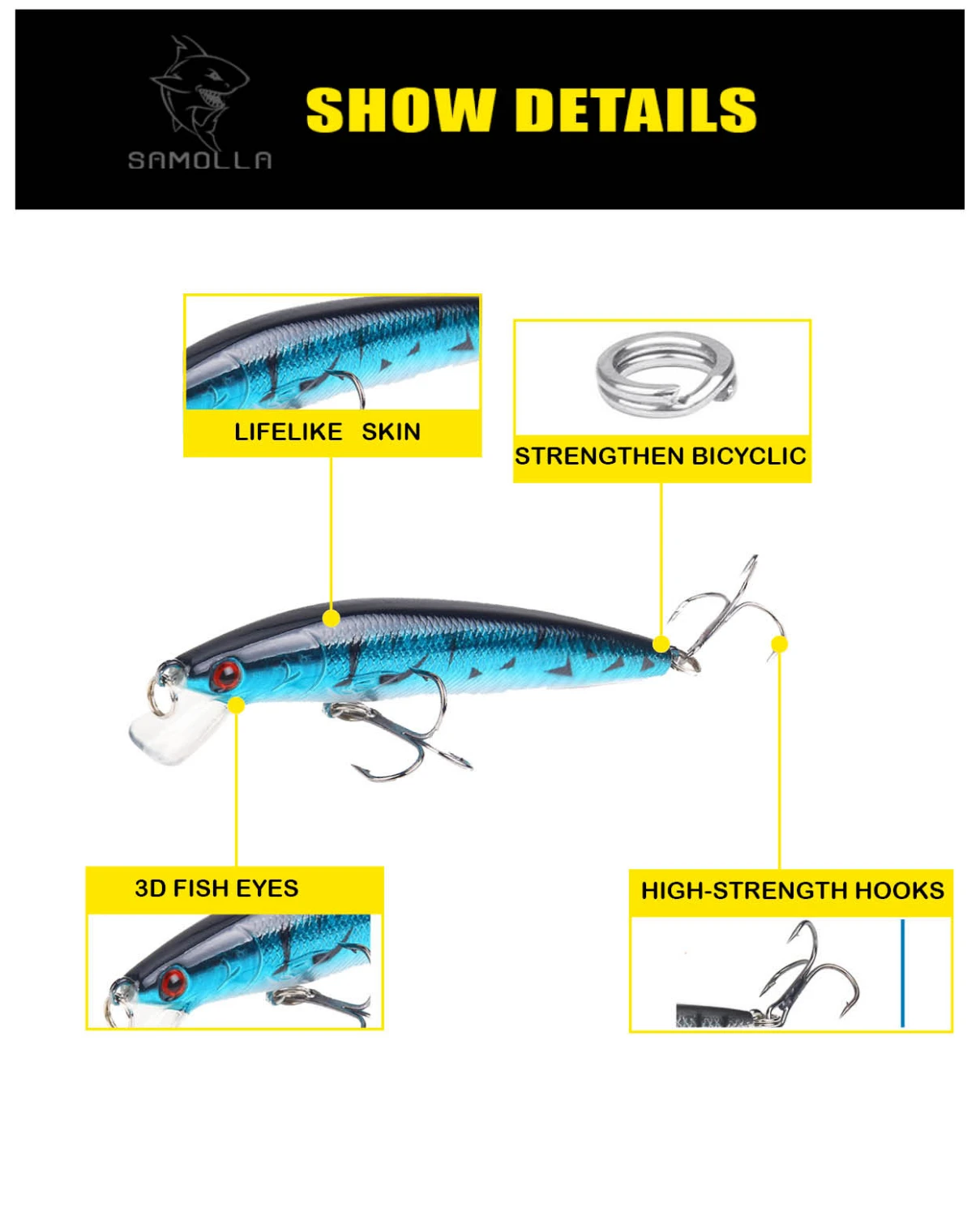 SAMOLLA

SHOW DETAILS

LIFELIKE SKIN

STRENGTHEN BICYCLIC

3D FISH EYES

HIGH-STRENGTH HOOKS